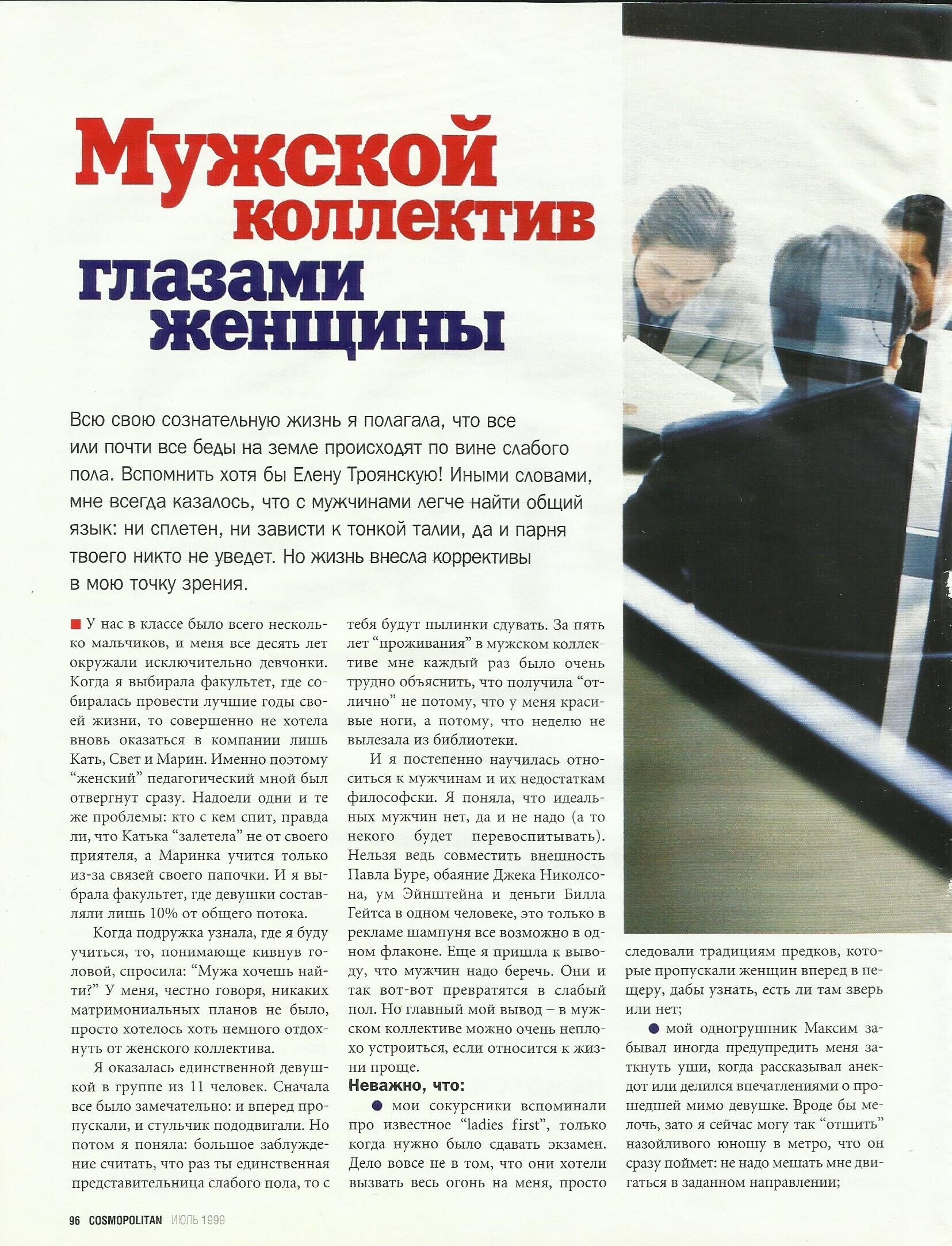 Мужской коллектив глазами женщины

Всю свою сознательную жизнь я полагала, что все или почти все беды на земле происходят по вине слабого пола. Вспомнить хотя бы Елену Троянскую! Иными словами, мне всегда казалось, что с мужчинами легче найти общий язык: ни сплетен, ни зависти к тонкой талии, да и парня твоего никто не уведет. Но жизнь внесла коррективы в мою точку зрения.

У нас в классе было всего несколько мальчиков, и меня все десять лет окружали исключительно девчонки. Когда я выбирала факультет, где собиралась провести лучшие годы своей жизни, то совершенно не хотела вновь оказаться в компании лишь Кать, Свет и Марин. Именно поэтому "женский" педагогический мной был отвергнут сразу. Надоели одни и те же проблемы: кто с кем спит, правда ли, что Катька "залетела" не от своего приятеля, а Маринка учится только из-за связей своего папочки. И я выбрала факультет, где девушки составляли лишь 10% от общего потока.

Когда подружка узнала, где я буду учиться, то, понимающе кивнув головой, спросила: "Мужа хочешь найти?" У меня, честно говоря, никаких матримониальных планов не было, просто хотелось хоть немного отдохнуть от женского коллектива.

Я оказалась единственной девушкой в группе из 11 человек. Сначала все было замечательно: и вперед пропускали, и стульчик пододвигали. Но потом я поняла: большое заблуждение считать, что раз ты единственная представительница слабого пола, то с тебя будут пылинки сдувать. За пять лет "проживания" в мужском коллективе мне каждый раз было очень трудно объяснить, что получила "отлично" не потому, что у меня красивые ноги, а потому, что неделю не вылезала из библиотеки.

И я постепенно научилась относиться к мужчинам и их недостаткам философски. Я поняла, что идеальных мужчин нет, да и не надо (а то некого будет перевоспитывать). Нельзя ведь совместить внешность Павла Буре, обаяние Джека Николсона, ум Эйнштейна и деньги Билла Гейтса в одном человеке, это только в рекламе шампуня все возможно в одном флаконе. Еще я пришла к выводу, что мужчин надо беречь. Они и так вот-вот превратятся в слабый пол. Но главный мой вывод – в мужском коллективе можно очень неплохо устроиться, если относится к жизни проще.

Неважно, что:

мои сокурсники вспоминали про известное "ladies first", только когда нужно было сдавать экзамен. Дело вовсе не в том, что они хотели вызвать весь огонь на меня, просто следовали традициям предков, которые пропускали женщин вперед в пещеру, дабы узнать, есть ли там зверь или нет;

мой одногруппник Максим забывал иногда предупредить меня заткнуть уши, когда рассказывал анекдот или делился впечатлениями о прошедшей мимо девушке. Вроде бы мелочь, зато я сейчас могу так "отшить" назойливого юношу в метро, что он сразу поймет: не надо мешать мне двигаться в заданном направлении;

96 COSMOPOLITAN ИЮЛЬ 1999